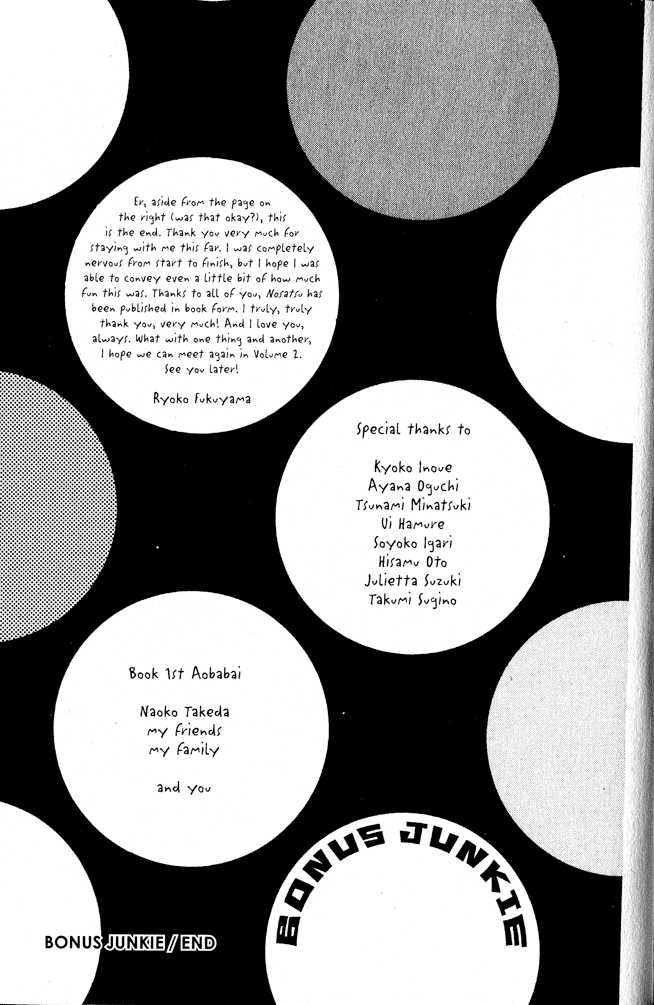 Er, aside from the page on the right (was that okay?), this is the end. Thank you very much for staying with me this far. I was completely nervous from start to finish, but I hope I was able to convey even a little bit of how much fun this was. Thanks to all of you, Nosatsu has been published in book form. I truly, truly thank you, very much! And I love you, always. What with one thing and another, I hope we can meet again in Volume 2. See you later!

Ryoko Fukuyama

Special thanks to

Kyoko Inoue
Ayana Oguchi
Tsunami Minatsuki
Ui Hamure
Soyoko Igari
Hisamu Oto
Julietta Suzuki
Takumi Sugino

Book 1st Aobabai

Naoko Takeda
my friends
my family

and you

BONUS JUNKIE

BONUS JUNKIE / END